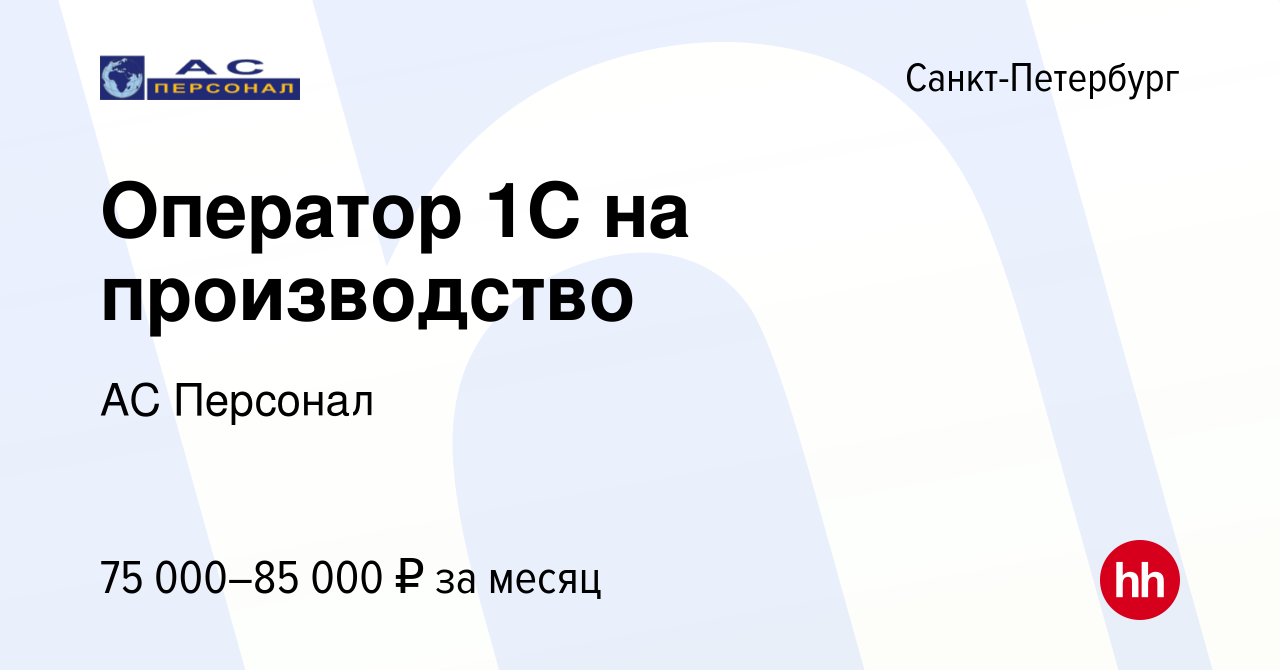 АС
ПЕРСОНАЛ

Санкт-Петербург

Оператор 1С на производство

АС Персонал

75 000–85 000 ₽ за месяц

hh